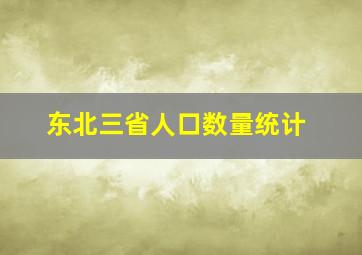 东北三省人口数量统计